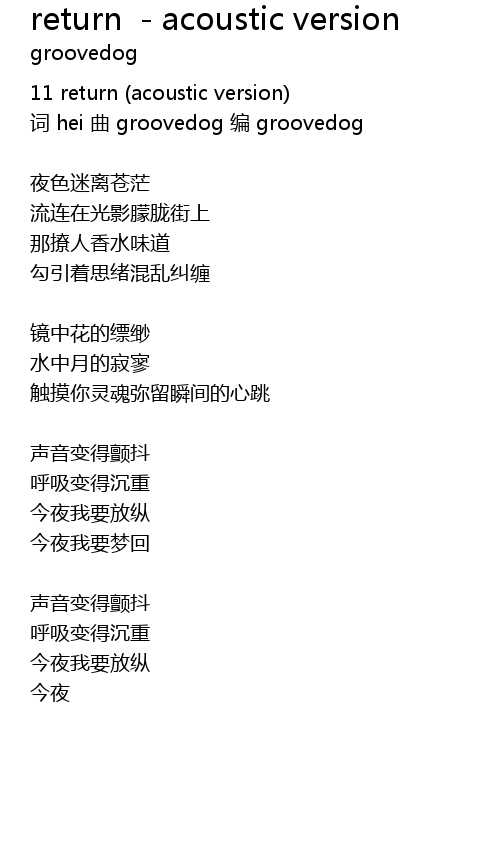 return - acoustic version
groovedog

11 return (acoustic version)
词 hei 曲 groovedog 编 groovedog

夜色迷离苍茫
流连在光影朦胧街上
那撩人香水味道
勾引着思绪混乱纠缠

镜中花的缥缈
水中月的寂寥
触摸你灵魂弥留瞬间的心跳

声音变得颤抖
呼吸变得沉重
今夜我要放纵
今夜我要梦回

声音变得颤抖
呼吸变得沉重
今夜我要放纵
今夜